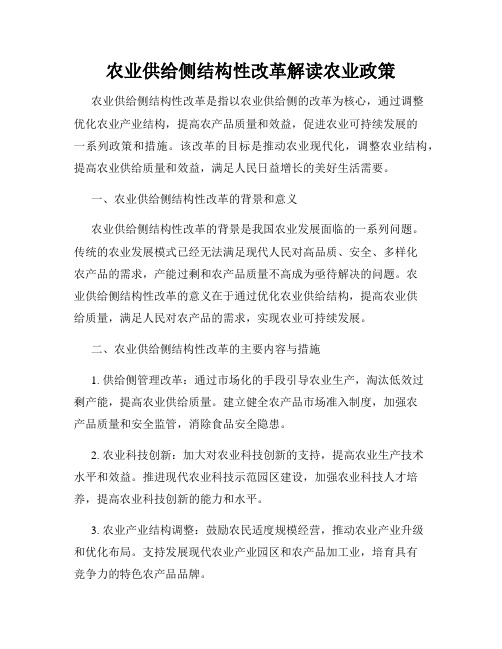 农业供给侧结构性改革解读农业政策

农业供给侧结构性改革是指以农业供给侧的改革为核心，通过调整优化农业产业结构，提高农产品质量和效益，促进农业可持续发展的一系列政策和措施。该改革的目标是推动农业现代化，调整农业结构，提高农业供给质量和效益，满足人民日益增长的美好生活需要。

一、农业供给侧结构性改革的背景和意义

农业供给侧结构性改革的背景是我国农业发展面临的一系列问题。传统的农业发展模式已经无法满足现代人民对高品质、安全、多样化农产品的需求，产能过剩和农产品质量不高成为亟待解决的问题。农业供给侧结构性改革的意义在于通过优化农业供给结构，提高农业供给质量，满足人民对农产品的需求，实现农业可持续发展。

二、农业供给侧结构性改革的主要内容与措施

1. 供给侧管理改革：通过市场化的手段引导农业生产，淘汰低效过剩产能，提高农业供给质量。建立健全农产品市场准入制度，加强农产品质量和安全监管，消除食品安全隐患。

2. 农业科技创新：加大对农业科技创新的支持，提高农业生产技术水平和效益。推进现代农业科技示范园区建设，加强农业科技人才培养，提高农业科技创新的能力和水平。

3. 农业产业结构调整：鼓励农民适度规模经营，推动农业产业升级和优化布局。支持发展现代农业产业园区和农产品加工业，培育具有竞争力的特色农产品品牌。